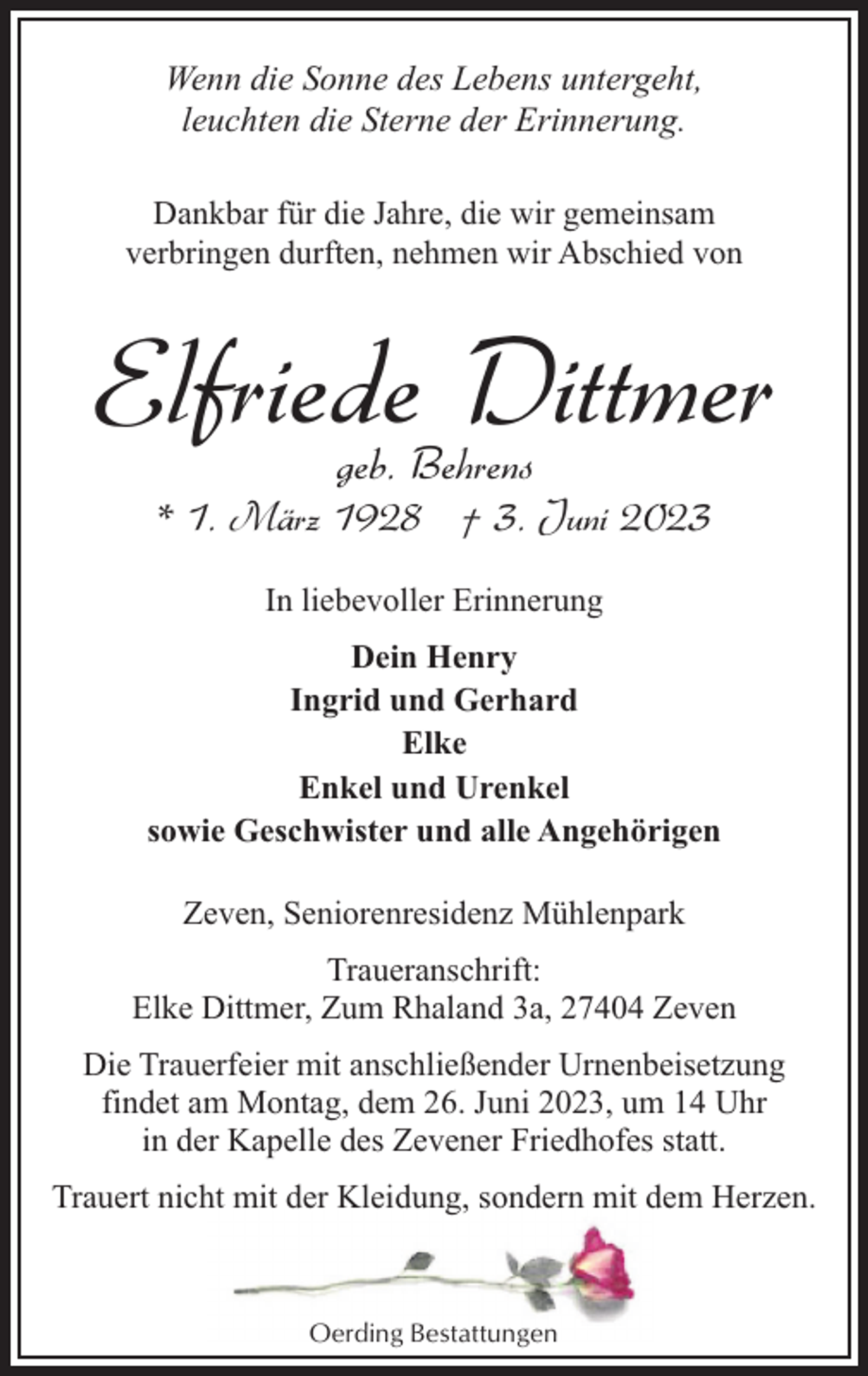 Wenn die Sonne des Lebens untergeht, leuchten die Sterne der Erinnerung.

Dankbar für die Jahre, die wir gemeinsam verbringen durften, nehmen wir Abschied von

Elfriede Dittmer

geb. Behrens

* 1. März 1928 † 3. Juni 2023

In liebevoller Erinnerung

Dein Henry
Ingrid und Gerhard
Elke
Enkel und Urenkel
sowie Geschwister und alle Angehörigen

Zeven, Seniorenresidenz Mühlenpark

Traueranschrift:
Elke Dittmer, Zum Rhaland 3a, 27404 Zeven

Die Trauerfeier mit anschließender Urnenbeisetzung findet am Montag, dem 26. Juni 2023, um 14 Uhr in der Kapelle des Zevener Friedhofes statt.

Trauert nicht mit der Kleidung, sondern mit dem Herzen.

Oerding Bestattungen